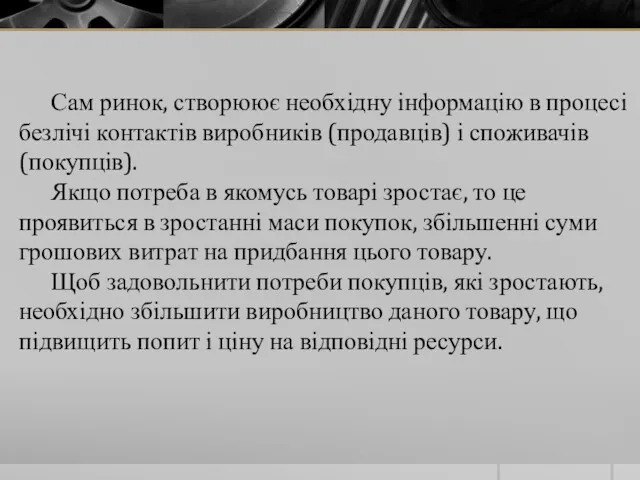 Сам ринок, створюює необхідну інформацію в процесі безлічі контактів виробників (продавців) і споживачів (покупців).

Якщо потреба в якомусь товарі зростає, то це проявиться в зростанні маси покупок, збільшенні суми грошових витрат на придбання цього товару.

Щоб задовольнити потреби покупців, які зростають, необхідно збільшити виробництво даного товару, що підвищить попит і ціну на відповідні ресурси.